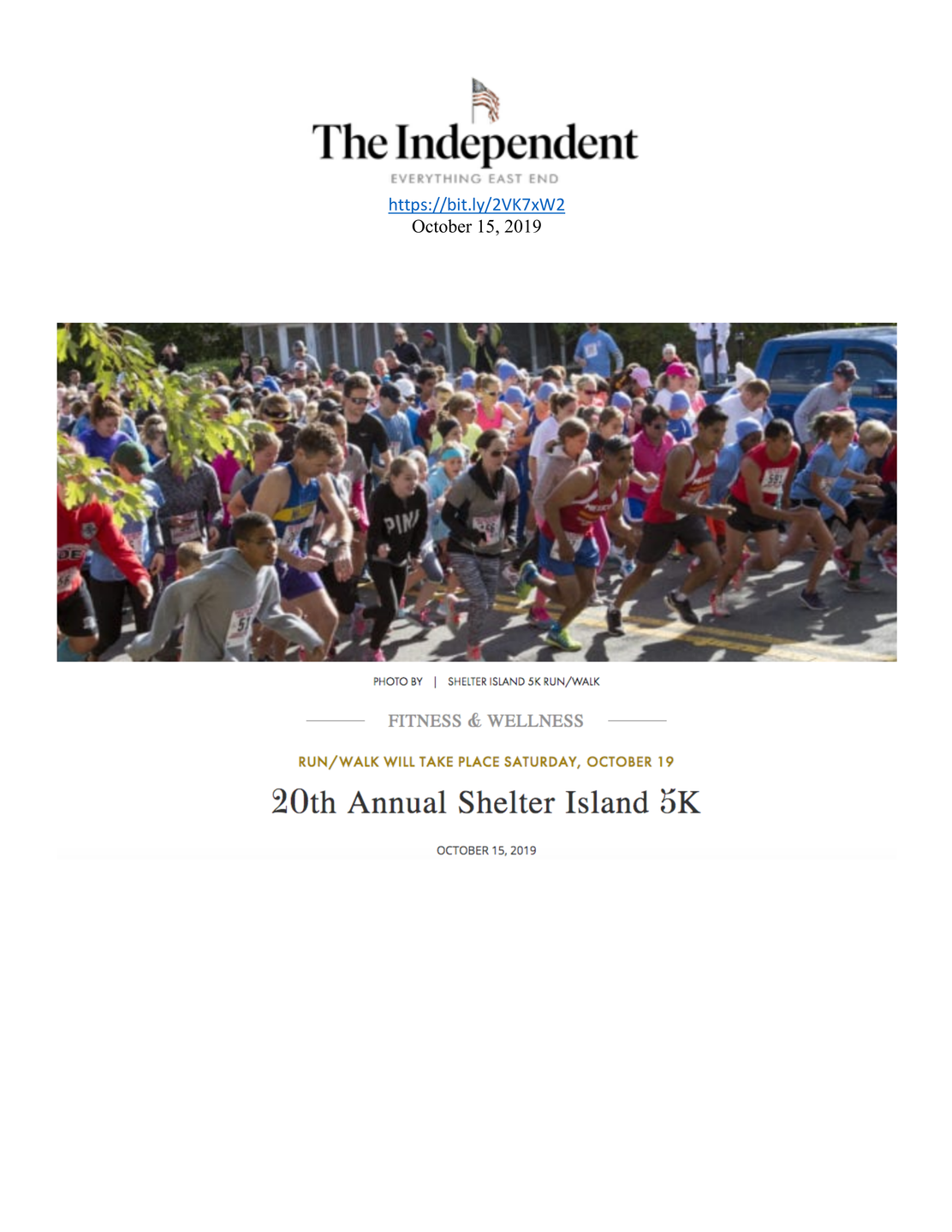 The Independent
EVERYTHING EAST END
https://bit.ly/2VK7xW2
October 15, 2019

PINK

PHOTO BY | SHELTER ISLAND 5K RUN/WALK

FITNESS & WELLNESS

RUN/WALK WILL TAKE PLACE SATURDAY, OCTOBER 19

20th Annual Shelter Island 5K

OCTOBER 15, 2019